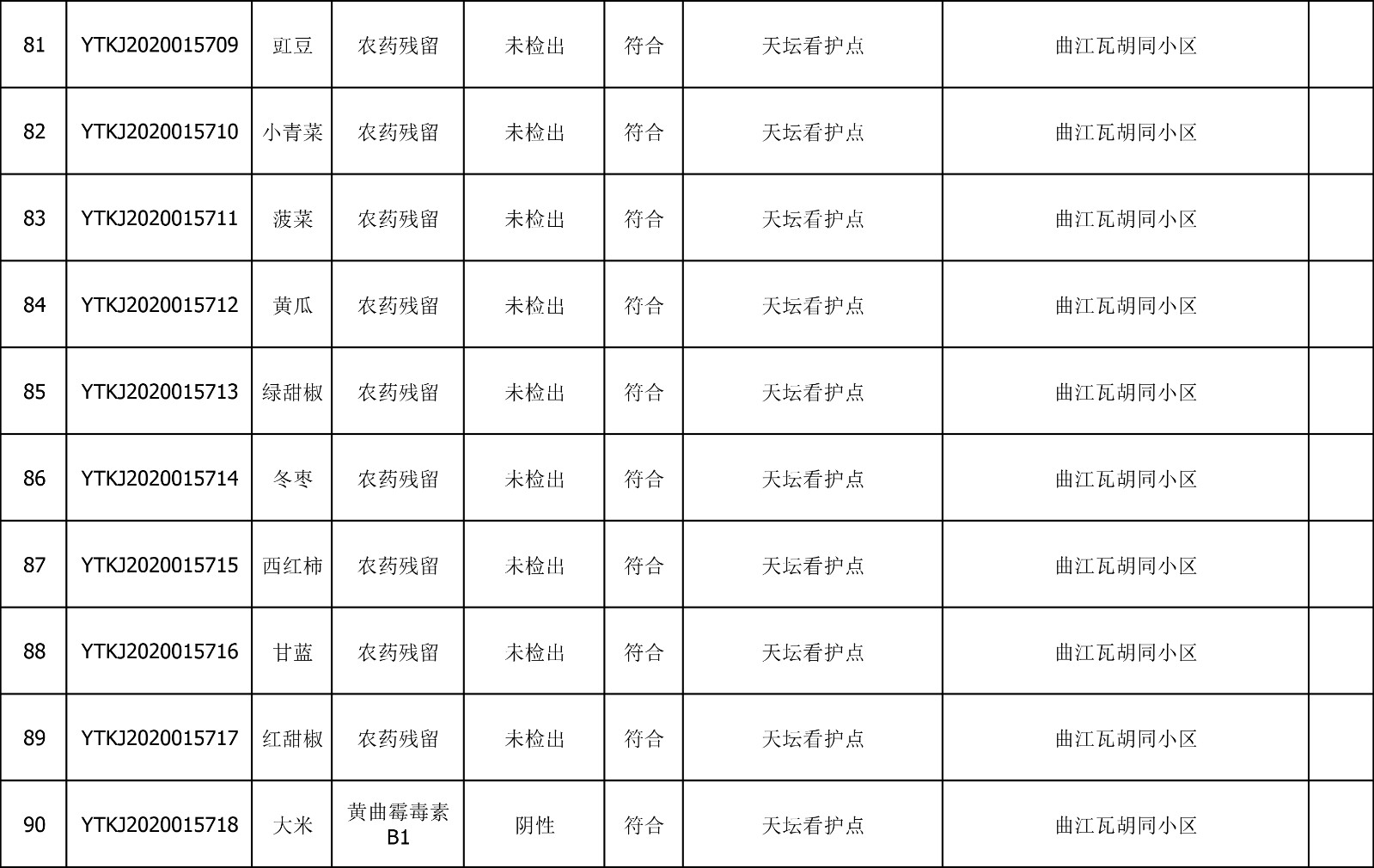 | 81 | YTKJ2020015709 | 豇豆 | 农药残留 | 未检出 | 符合 | 天坛看护点 | 曲江瓦胡同小区 |  |
|---|---|---|---|---|---|---|---|---|
| 82 | YTKJ2020015710 | 小青菜 | 农药残留 | 未检出 | 符合 | 天坛看护点 | 曲江瓦胡同小区 |  |
| 83 | YTKJ2020015711 | 菠菜 | 农药残留 | 未检出 | 符合 | 天坛看护点 | 曲江瓦胡同小区 |  |
| 84 | YTKJ2020015712 | 黄瓜 | 农药残留 | 未检出 | 符合 | 天坛看护点 | 曲江瓦胡同小区 |  |
| 85 | YTKJ2020015713 | 绿甜椒 | 农药残留 | 未检出 | 符合 | 天坛看护点 | 曲江瓦胡同小区 |  |
| 86 | YTKJ2020015714 | 冬枣 | 农药残留 | 未检出 | 符合 | 天坛看护点 | 曲江瓦胡同小区 |  |
| 87 | YTKJ2020015715 | 西红柿 | 农药残留 | 未检出 | 符合 | 天坛看护点 | 曲江瓦胡同小区 |  |
| 88 | YTKJ2020015716 | 甘蓝 | 农药残留 | 未检出 | 符合 | 天坛看护点 | 曲江瓦胡同小区 |  |
| 89 | YTKJ2020015717 | 红甜椒 | 农药残留 | 未检出 | 符合 | 天坛看护点 | 曲江瓦胡同小区 |  |
| 90 | YTKJ2020015718 | 大米 | 黄曲霉毒素B1 | 阴性 | 符合 | 天坛看护点 | 曲江瓦胡同小区 |  |